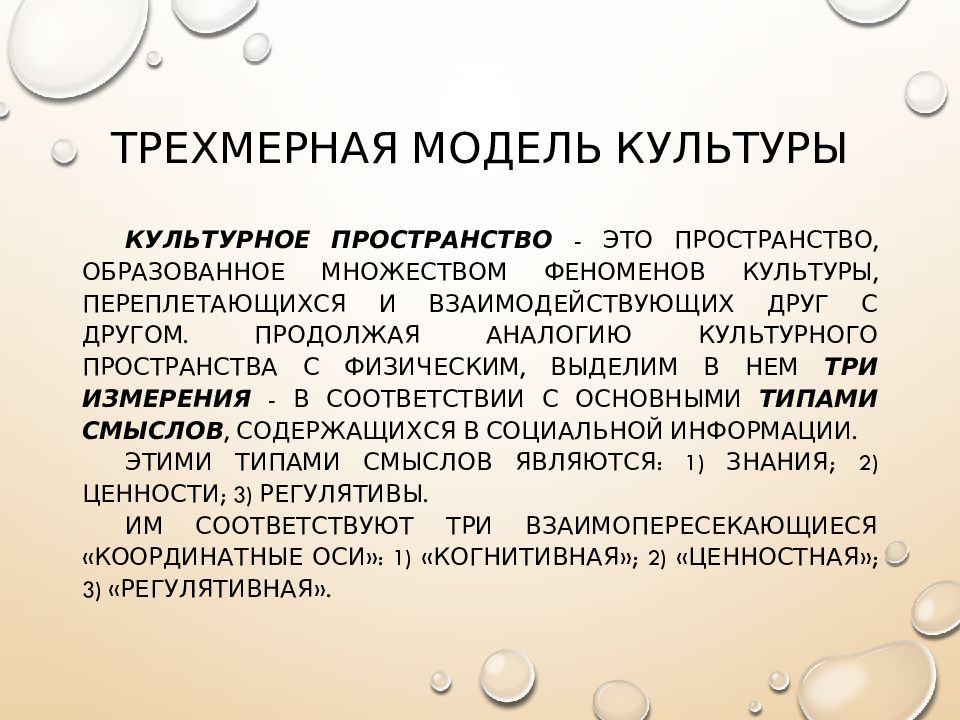 ТРЕХМЕРНАЯ МОДЕЛЬ КУЛЬТУРЫ

КУЛЬТУРНОЕ ПРОСТРАНСТВО - ЭТО ПРОСТРАНСТВО, ОБРАЗОВАННОЕ МНОЖЕСТВОМ ФЕНОМЕНОВ КУЛЬТУРЫ, ПЕРЕПЛЕТАЮЩИХСЯ И ВЗАИМОДЕЙСТВУЮЩИХ ДРУГ С ДРУГОМ. ПРОДОЛЖАЯ АНАЛОГИЮ КУЛЬТУРНОГО ПРОСТРАНСТВА С ФИЗИЧЕСКИМ, ВЫДЕЛИМ В НЕМ ТРИ ИЗМЕРЕНИЯ - В СООТВЕТСТВИИ С ОСНОВНЫМИ ТИПАМИ СМЫСЛОВ, СОДЕРЖАЩИХСЯ В СОЦИАЛЬНОЙ ИНФОРМАЦИИ.

ЭТИМИ ТИПАМИ СМЫСЛОВ ЯВЛЯЮТСЯ: 1) ЗНАНИЯ; 2) ЦЕННОСТИ; 3) РЕГУЛЯТИВЫ.

ИМ СООТВЕТСТВУЮТ ТРИ ВЗАИМОПЕРЕСЕКАЮЩИЕСЯ «КООРДИНАТНЫЕ ОСИ»: 1) «КОГНИТИВНАЯ»; 2) «ЦЕННОСТНАЯ»; 3) «РЕГУЛЯТИВНАЯ».